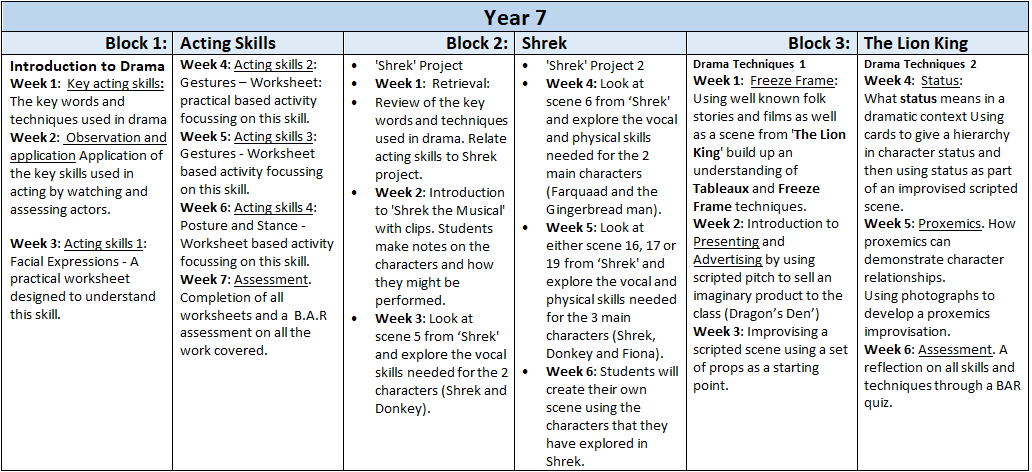 Year 7

| Block 1: | Acting Skills | Block 2: | Shrek | Block 3: | The Lion King |
|---|---|---|---|---|---|
| **Introduction to Drama** **Week 1:** Key acting skills: The key words and techniques used in drama **Week 2:** Observation and application Application of the key skills used in acting by watching and assessing actors. **Week 3:** Acting skills 1: Facial Expressions - A practical worksheet designed to understand this skill. | **Week 4:** Acting skills 2: Gestures – Worksheet: practical based activity focussing on this skill. **Week 5:** Acting skills 3: Gestures - Worksheet based activity focussing on this skill. **Week 6:** Acting skills 4: Posture and Stance - Worksheet based activity focussing on this skill. **Week 7:** Assessment. Completion of all worksheets and a B.A.R assessment on all the work covered. | • 'Shrek' Project • **Week 1:** Retrieval: • Review of the key words and techniques used in drama. Relate acting skills to Shrek project. • **Week 2:** Introduction to 'Shrek the Musical' with clips. Students make notes on the characters and how they might be performed. • **Week 3:** Look at scene 5 from 'Shrek' and explore the vocal skills needed for the 2 characters (Shrek and Donkey). | • 'Shrek' Project 2 • **Week 4:** Look at scene 6 from 'Shrek' and explore the vocal and physical skills needed for the 2 main characters (Farquaad and the Gingerbread man). • **Week 5:** Look at either scene 16, 17 or 19 from 'Shrek' and explore the vocal and physical skills needed for the 3 main characters (Shrek, Donkey and Fiona). • **Week 6:** Students will create their own scene using the characters that they have explored in Shrek. | **Drama Techniques 1** **Week 1:** Freeze Frame: Using well known folk stories and films as well as a scene from '**The Lion King**' build up an understanding of **Tableaux** and **Freeze Frame** techniques. **Week 2:** Introduction to Presenting and Advertising by using scripted pitch to sell an imaginary product to the class (Dragon's Den') **Week 3:** Improvising a scripted scene using a set of props as a starting point. | **Drama Techniques 2** **Week 4:** Status: What **status** means in a dramatic context Using cards to give a hierarchy in character status and then using status as part of an improvised scripted scene. **Week 5:** Proxemics. How proxemics can demonstrate character relationships. Using photographs to develop a proxemics improvisation. **Week 6:** Assessment. A reflection on all skills and techniques through a BAR quiz. |